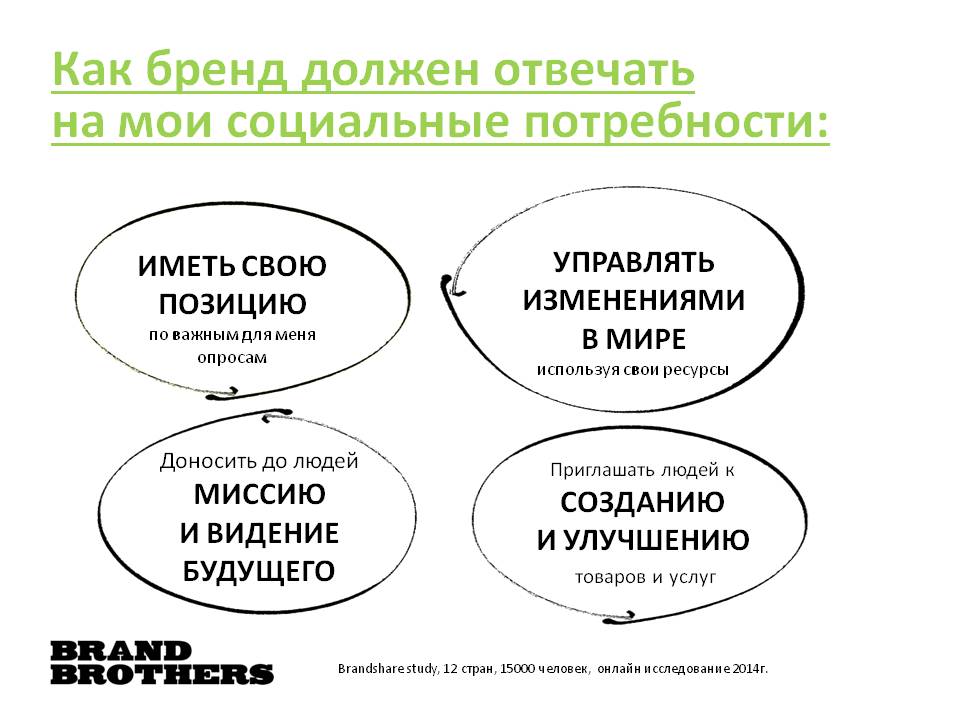 Как бренд должен отвечать на мои социальные потребности:

ИМЕТЬ СВОЮ ПОЗИЦИЮ
по важным для меня опросам

УПРАВЛЯТЬ ИЗМЕНЕНИЯМИ В МИРЕ
используя свои ресурсы

Доносить до людей
МИССИЮ И ВИДЕНИЕ БУДУЩЕГО

Приглашать людей к
СОЗДАНИЮ И УЛУЧШЕНИЮ
товаров и услуг

BRAND BROTHERS

Brandshare study, 12 стран, 15000 человек, онлайн исследование 2014г.